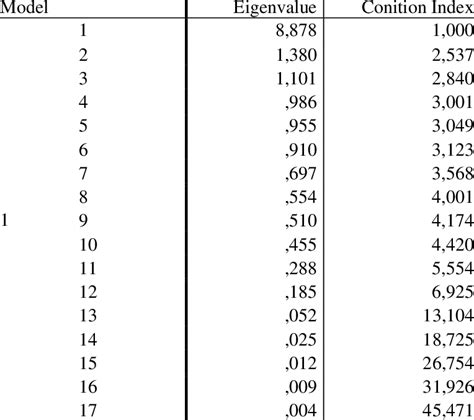 | Model | | Eigenvalue | Conition Index |
|---|---|---|---|
| | 1 | 8,878 | 1,000 |
| | 2 | 1,380 | 2,537 |
| | 3 | 1,101 | 2,840 |
| | 4 | ,986 | 3,001 |
| | 5 | ,955 | 3,049 |
| | 6 | ,910 | 3,123 |
| | 7 | ,697 | 3,568 |
| | 8 | ,554 | 4,001 |
| 1 | 9 | ,510 | 4,174 |
| | 10 | ,455 | 4,420 |
| | 11 | ,288 | 5,554 |
| | 12 | ,185 | 6,925 |
| | 13 | ,052 | 13,104 |
| | 14 | ,025 | 18,725 |
| | 15 | ,012 | 26,754 |
| | 16 | ,009 | 31,926 |
| | 17 | ,004 | 45,471 |